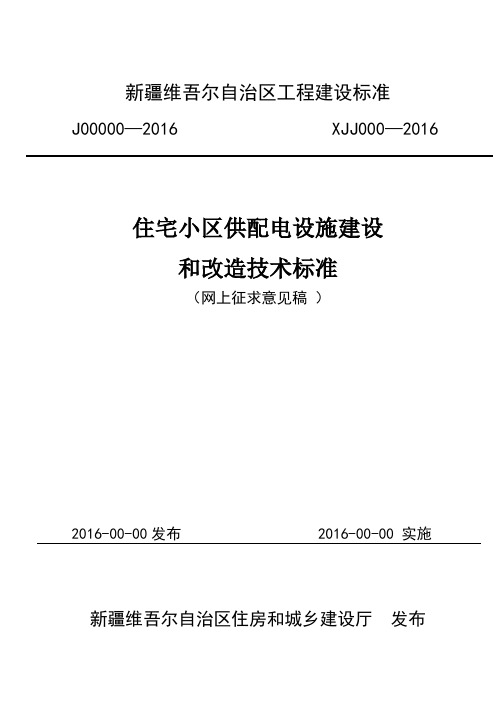 新疆维吾尔自治区工程建设标准

J00000—2016 XJJ000—2016

住宅小区供配电设施建设
和改造技术标准
（网上征求意见稿 ）

2016-00-00 发布 2016-00-00 实施

新疆维吾尔自治区住房和城乡建设厅 发布